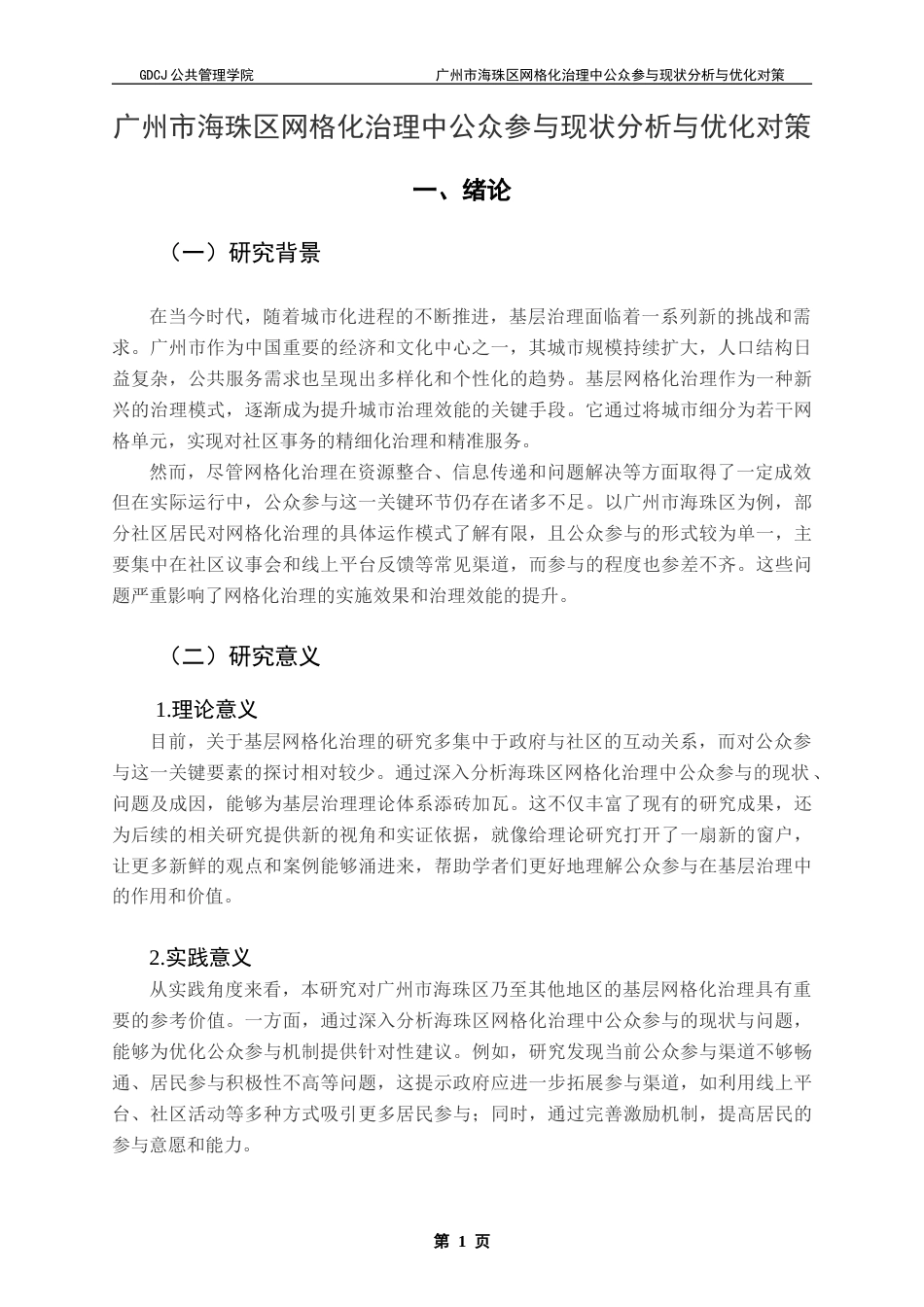 GDCJ 公共管理学院　　广州市海珠区网格化治理中公众参与现状分析与优化对策

广州市海珠区网格化治理中公众参与现状分析与优化对策

一、绪论

（一）研究背景

在当今时代，随着城市化进程的不断推进，基层治理面临着一系列新的挑战和需求。广州市作为中国重要的经济和文化中心之一，其城市规模持续扩大，人口结构日益复杂，公共服务需求也呈现出多样化和个性化的趋势。基层网格化治理作为一种新兴的治理模式，逐渐成为提升城市治理效能的关键手段。它通过将城市细分为若干网格单元，实现对社区事务的精细化治理和精准服务。

然而，尽管网格化治理在资源整合、信息传递和问题解决等方面取得了一定成效但在实际运行中，公众参与这一关键环节仍存在诸多不足。以广州市海珠区为例，部分社区居民对网格化治理的具体运作模式了解有限，且公众参与的形式较为单一，主要集中在社区议事会和线上平台反馈等常见渠道，而参与的程度也参差不齐。这些问题严重影响了网格化治理的实施效果和治理效能的提升。

（二）研究意义

1.理论意义

目前，关于基层网格化治理的研究多集中于政府与社区的互动关系，而对公众参与这一关键要素的探讨相对较少。通过深入分析海珠区网格化治理中公众参与的现状、问题及成因，能够为基层治理理论体系添砖加瓦。这不仅丰富了现有的研究成果，还为后续的相关研究提供新的视角和实证依据，就像给理论研究打开了一扇新的窗户，让更多新鲜的观点和案例能够涌进来，帮助学者们更好地理解公众参与在基层治理中的作用和价值。

2.实践意义

从实践角度来看，本研究对广州市海珠区乃至其他地区的基层网格化治理具有重要的参考价值。一方面，通过深入分析海珠区网格化治理中公众参与的现状与问题，能够为优化公众参与机制提供针对性建议。例如，研究发现当前公众参与渠道不够畅通、居民参与积极性不高等问题，这提示政府应进一步拓展参与渠道，如利用线上平台、社区活动等多种方式吸引更多居民参与；同时，通过完善激励机制，提高居民的参与意愿和能力。

第 1 页